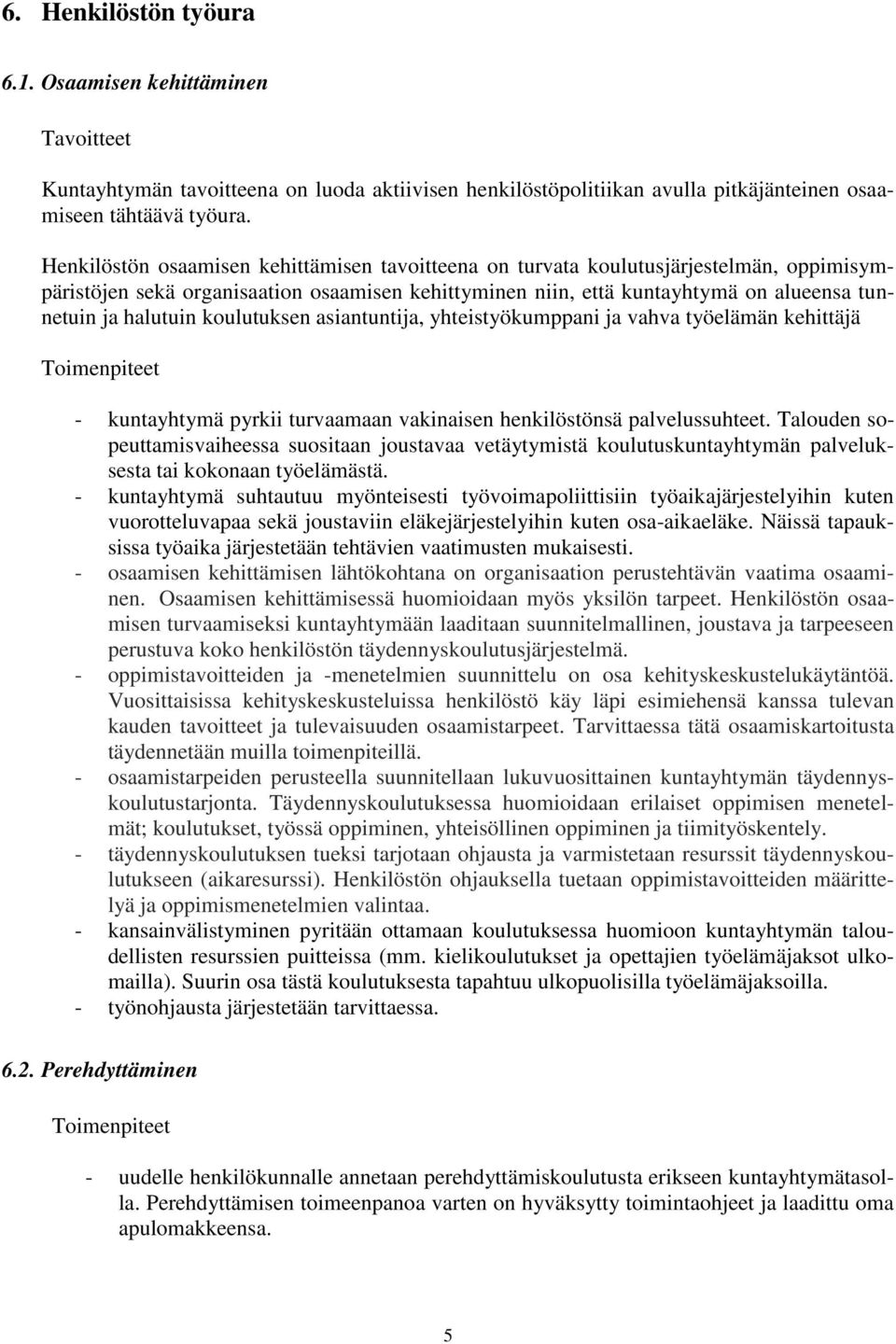 6. Henkilöstön työura

6.1. Osaamisen kehittäminen

Tavoitteet

Kuntayhtymän tavoitteena on luoda aktiivisen henkilöstöpolitiikan avulla pitkäjänteinen osaamiseen tähtäävä työura.

Henkilöstön osaamisen kehittämisen tavoitteena on turvata koulutusjärjestelmän, oppimisympäristöjen sekä organisaation osaamisen kehittyminen niin, että kuntayhtymä on alueensa tunnetuin ja halutuin koulutuksen asiantuntija, yhteistyökumppani ja vahva työelämän kehittäjä

Toimenpiteet

- kuntayhtymä pyrkii turvaamaan vakinaisen henkilöstönsä palvelussuhteet. Talouden sopeuttamisvaiheessa suositaan joustavaa vetäytymistä koulutuskuntayhtymän palveluksesta tai kokonaan työelämästä.
- kuntayhtymä suhtautuu myönteisesti työvoimapoliittisiin työaikajärjestelyihin kuten vuorotteluvapaa sekä joustaviin eläkejärjestelyihin kuten osa-aikaeläke. Näissä tapauksissa työaika järjestetään tehtävien vaatimusten mukaisesti.
- osaamisen kehittämisen lähtökohtana on organisaation perustehtävän vaatima osaaminen. Osaamisen kehittämisessä huomioidaan myös yksilön tarpeet. Henkilöstön osaamisen turvaamiseksi kuntayhtymään laaditaan suunnitelmallinen, joustava ja tarpeeseen perustuva koko henkilöstön täydennyskoulutusjärjestelmä.
- oppimistavoitteiden ja -menetelmien suunnittelu on osa kehityskeskustelukäytäntöä. Vuosittaisissa kehityskeskusteluissa henkilöstö käy läpi esimiehensä kanssa tulevan kauden tavoitteet ja tulevaisuuden osaamistarpeet. Tarvittaessa tätä osaamiskartoitusta täydennetään muilla toimenpiteillä.
- osaamistarpeiden perusteella suunnitellaan lukuvuosittainen kuntayhtymän täydennyskoulutustarjonta. Täydennyskoulutuksessa huomioidaan erilaiset oppimisen menetelmät; koulutukset, työssä oppiminen, yhteisöllinen oppiminen ja tiimityöskentely.
- täydennyskoulutuksen tueksi tarjotaan ohjausta ja varmistetaan resurssit täydennyskoulutukseen (aikaresurssi). Henkilöstön ohjauksella tuetaan oppimistavoitteiden määrittelyä ja oppimismenetelmien valintaa.
- kansainvälistyminen pyritään ottamaan koulutuksessa huomioon kuntayhtymän taloudellisten resurssien puitteissa (mm. kielikoulutukset ja opettajien työelämäjaksot ulkomailla). Suurin osa tästä koulutuksesta tapahtuu ulkopuolisilla työelämäjaksoilla.
- työnohjausta järjestetään tarvittaessa.

6.2. Perehdyttäminen

Toimenpiteet

- uudelle henkilökunnalle annetaan perehdyttämiskoulutusta erikseen kuntayhtymätasolla. Perehdyttämisen toimeenpanoa varten on hyväksytty toimintaohjeet ja laadittu oma apulomakkeensa.

5